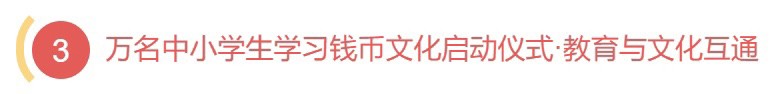 3 万名中小学生学习钱币文化启动仪式·教育与文化互通